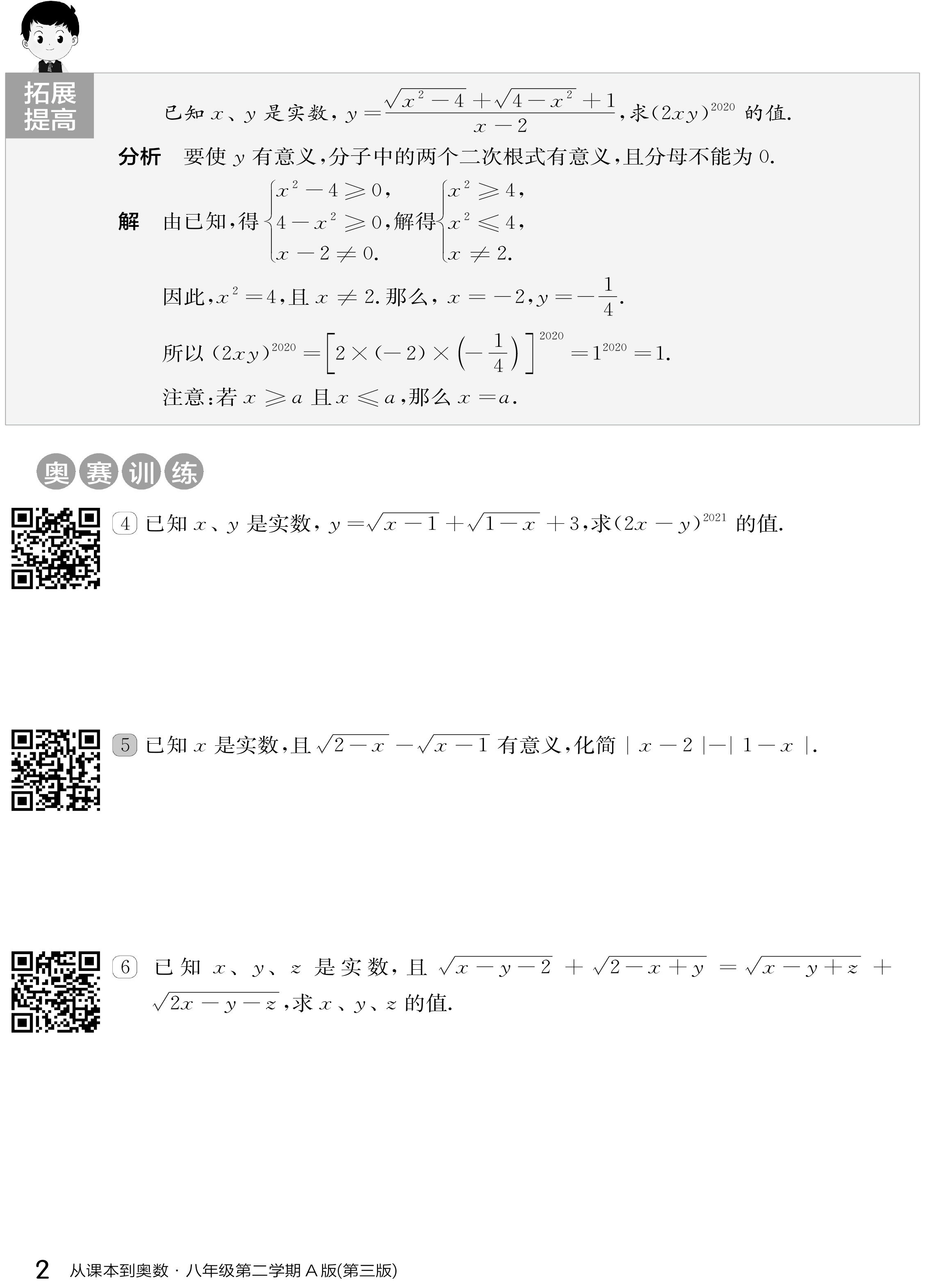 拓展提高

已知 $x$、$y$ 是实数，$y=\frac{\sqrt{x^2-4}+\sqrt{4-x^2}+1}{x-2}$，求$(2xy)^{2020}$ 的值.

分析　要使 $y$ 有意义，分子中的两个二次根式有意义，且分母不能为 0.

解　由已知，得$\begin{cases}x^2-4\geqslant 0,\\4-x^2\geqslant 0,\\x-2\neq 0.\end{cases}$解得$\begin{cases}x^2\geqslant 4,\\x^2\leqslant 4,\\x\neq 2.\end{cases}$

因此，$x^2=4$，且 $x\neq 2$. 那么，$x=-2$，$y=-\frac{1}{4}$.

所以 $(2xy)^{2020}=\left[2\times(-2)\times\left(-\frac{1}{4}\right)\right]^{2020}=1^{2020}=1$.

注意：若 $x\geqslant a$ 且 $x\leqslant a$，那么 $x=a$.

奥赛训练

4 已知 $x$、$y$ 是实数，$y=\sqrt{x-1}+\sqrt{1-x}+3$，求$(2x-y)^{2021}$ 的值.

5 已知 $x$ 是实数，且 $\sqrt{2-x}-\sqrt{x-1}$ 有意义，化简 $|x-2|-|1-x|$.

6 已知 $x$、$y$、$z$ 是实数，且 $\sqrt{x-y-2}+\sqrt{2-x+y}=\sqrt{x-y+z}+\sqrt{2x-y-z}$，求 $x$、$y$、$z$ 的值.

2　从课本到奥数 · 八年级第二学期 A 版(第三版)